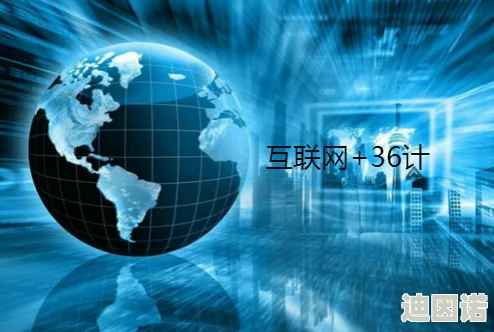 互联网+36计

迪图诺